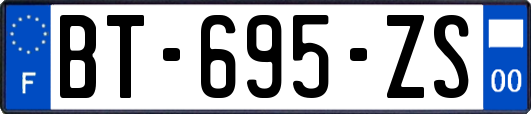 F
BT-695-ZS
00